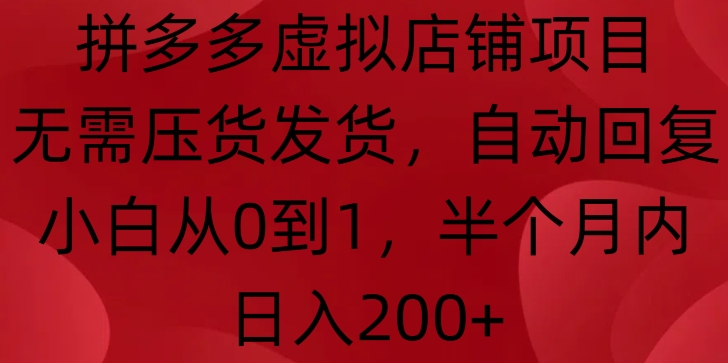 拼多多虚拟店铺项目
无需压货发货，自动回复
小白从0到1，半个月内
日入200+